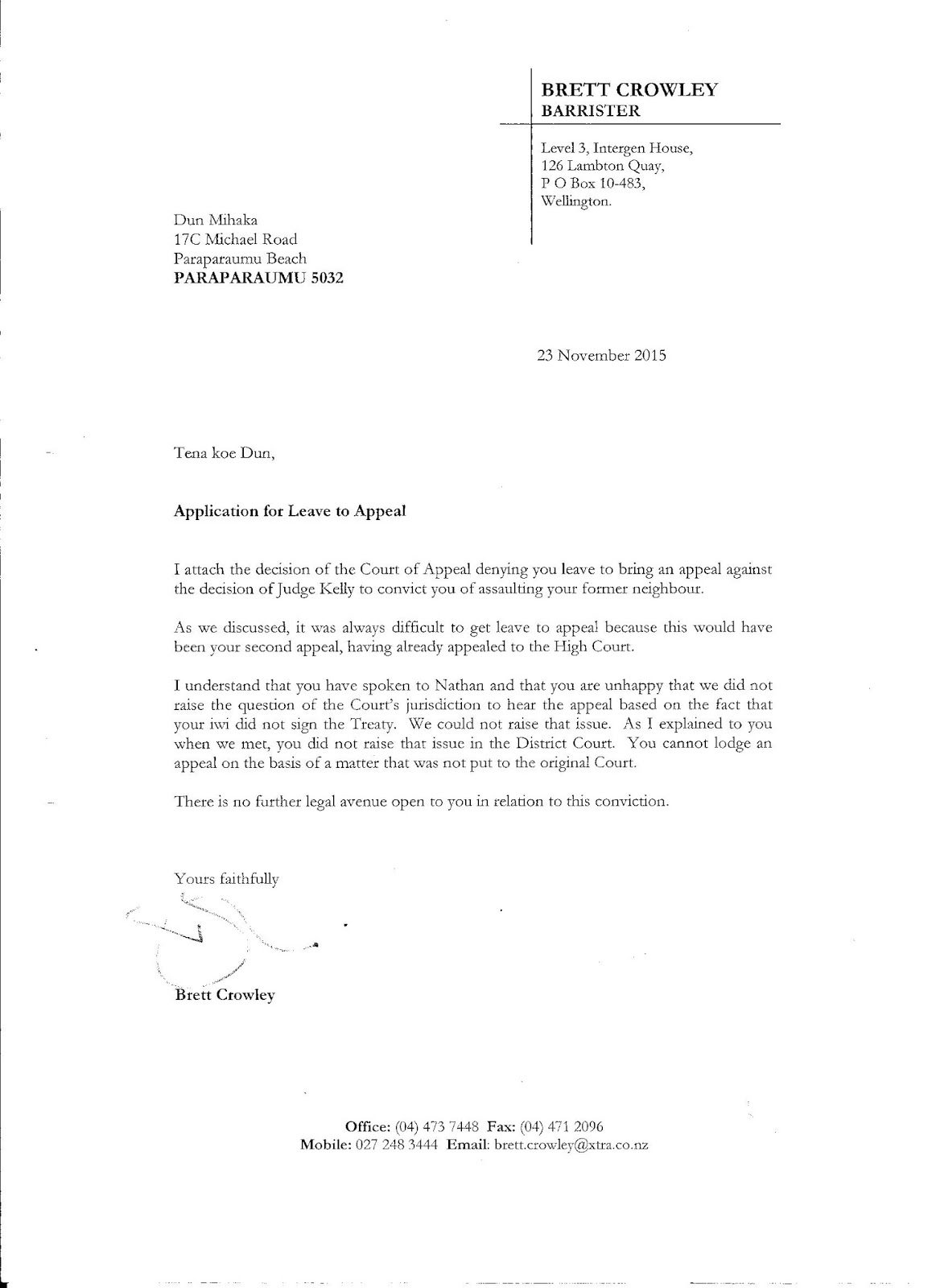 BRETT CROWLEY
BARRISTER

Level 3, Intergen House,
126 Lambton Quay,
P O Box 10-483,
Wellington.

Dun Mihaka
17C Michael Road
Paraparaumu Beach
PARAPARAUMU 5032

23 November 2015

Tena koe Dun,

Application for Leave to Appeal

I attach the decision of the Court of Appeal denying you leave to bring an appeal against the decision of Judge Kelly to convict you of assaulting your former neighbour.

As we discussed, it was always difficult to get leave to appeal because this would have been your second appeal, having already appealed to the High Court.

I understand that you have spoken to Nathan and that you are unhappy that we did not raise the question of the Court's jurisdiction to hear the appeal based on the fact that your iwi did not sign the Treaty. We could not raise that issue. As I explained to you when we met, you did not raise that issue in the District Court. You cannot lodge an appeal on the basis of a matter that was not put to the original Court.

There is no further legal avenue open to you in relation to this conviction.

Yours faithfully

Brett Crowley

Office: (04) 473 7448 Fax: (04) 471 2096
Mobile: 027 248 3444 Email: brett.crowley@xtra.co.nz